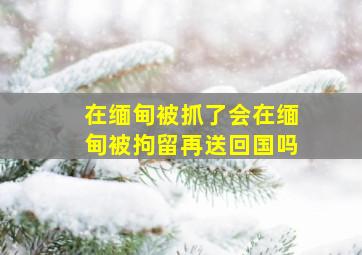 在缅甸被抓了会在缅甸被拘留再送回国吗